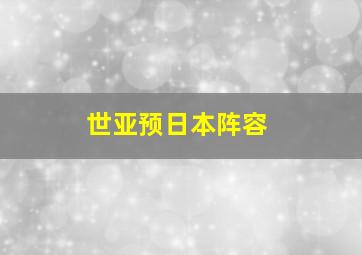 世亚预日本阵容